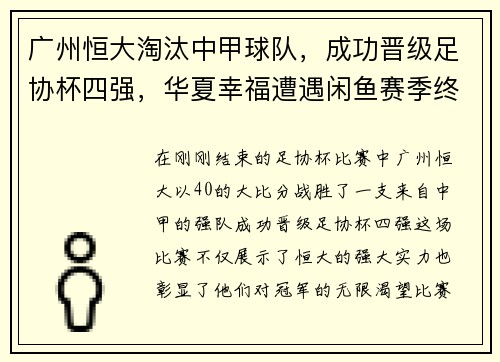 广州恒大淘汰中甲球队，成功晋级足协杯四强，华夏幸福遭遇闲鱼赛季终

在刚刚结束的足协杯比赛中广州恒大以40的大比分战胜了一支来自中甲的强队成功晋级足协杯四强这场比赛不仅展示了恒大的强大实力也彰显了他们对冠军的无限渴望比赛